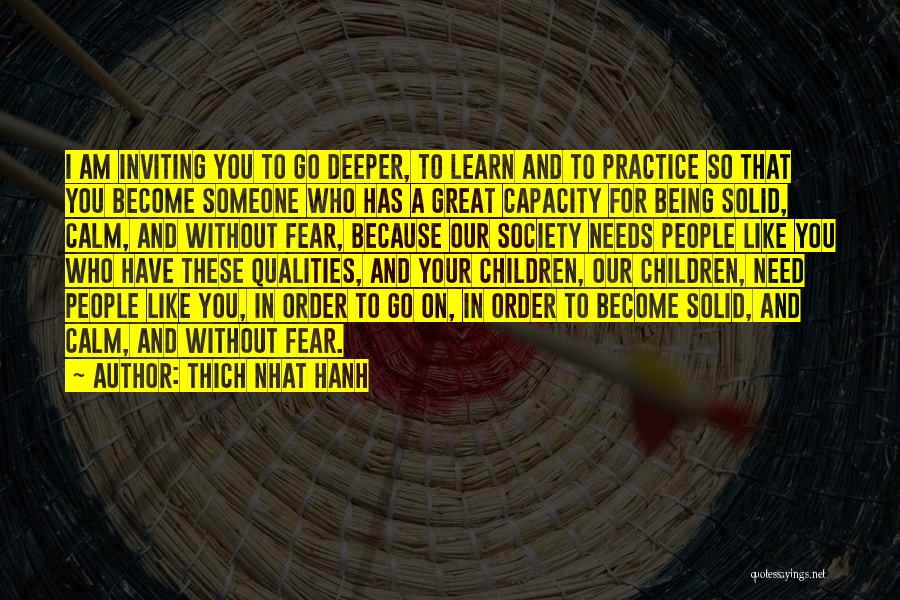 I AM INVITING YOU TO GO DEEPER, TO LEARN AND TO PRACTICE SO THAT YOU BECOME SOMEONE WHO HAS A GREAT CAPACITY FOR BEING SOLID, CALM, AND WITHOUT FEAR, BECAUSE OUR SOCIETY NEEDS PEOPLE LIKE YOU WHO HAVE THESE QUALITIES, AND YOUR CHILDREN, OUR CHILDREN, NEED PEOPLE LIKE YOU, IN ORDER TO GO ON, IN ORDER TO BECOME SOLID, AND CALM, AND WITHOUT FEAR.

~ AUTHOR: THICH NHAT HANH

quotessayings.net